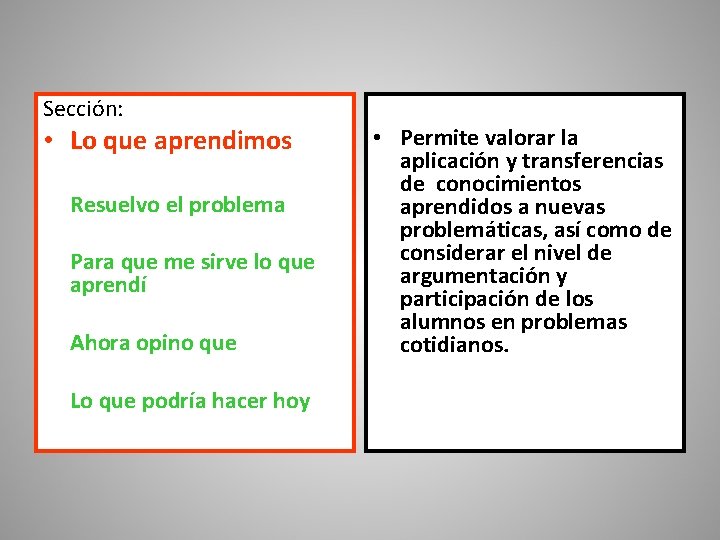 Sección:

• Lo que aprendimos

Resuelvo el problema

Para que me sirve lo que aprendí

Ahora opino que

Lo que podría hacer hoy

• Permite valorar la aplicación y transferencias de conocimientos aprendidos a nuevas problemáticas, así como de considerar el nivel de argumentación y participación de los alumnos en problemas cotidianos.